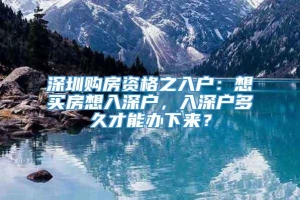 深圳购房资格之入户：想买房想入深户，入深户多久才能办下来？